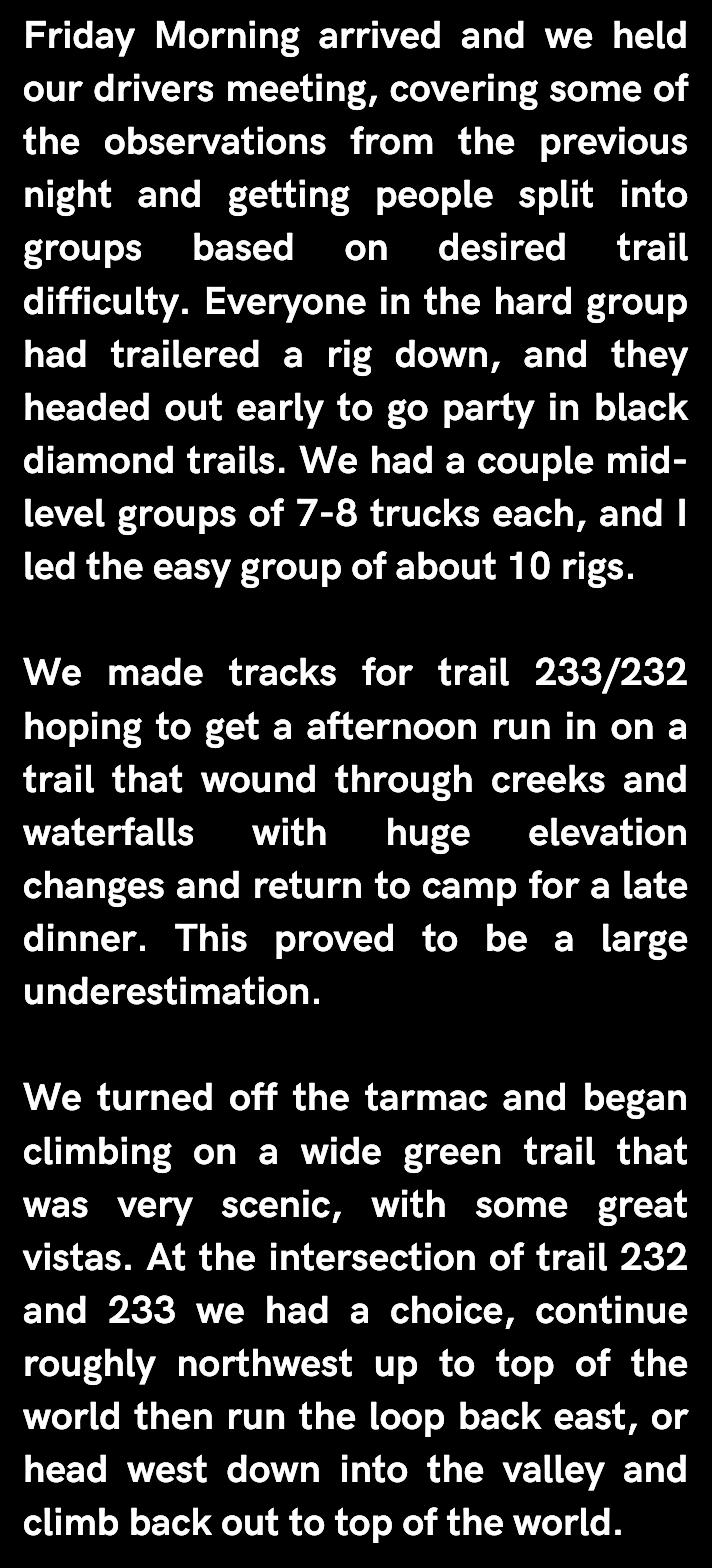 Friday Morning arrived and we held our drivers meeting, covering some of the observations from the previous night and getting people split into groups based on desired trail difficulty. Everyone in the hard group had trailered a rig down, and they headed out early to go party in black diamond trails. We had a couple mid-level groups of 7-8 trucks each, and I led the easy group of about 10 rigs.

We made tracks for trail 233/232 hoping to get a afternoon run in on a trail that wound through creeks and waterfalls with huge elevation changes and return to camp for a late dinner. This proved to be a large underestimation.

We turned off the tarmac and began climbing on a wide green trail that was very scenic, with some great vistas. At the intersection of trail 232 and 233 we had a choice, continue roughly northwest up to top of the world then run the loop back east, or head west down into the valley and climb back out to top of the world.